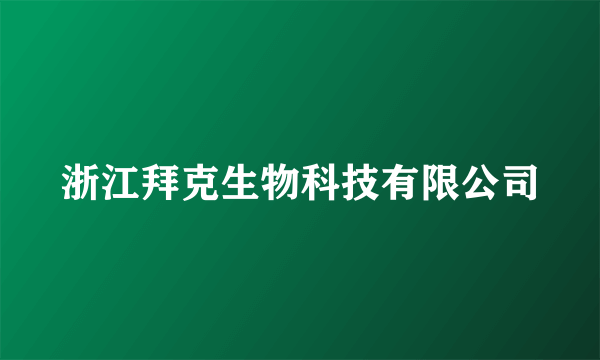 浙江拜克生物科技有限公司